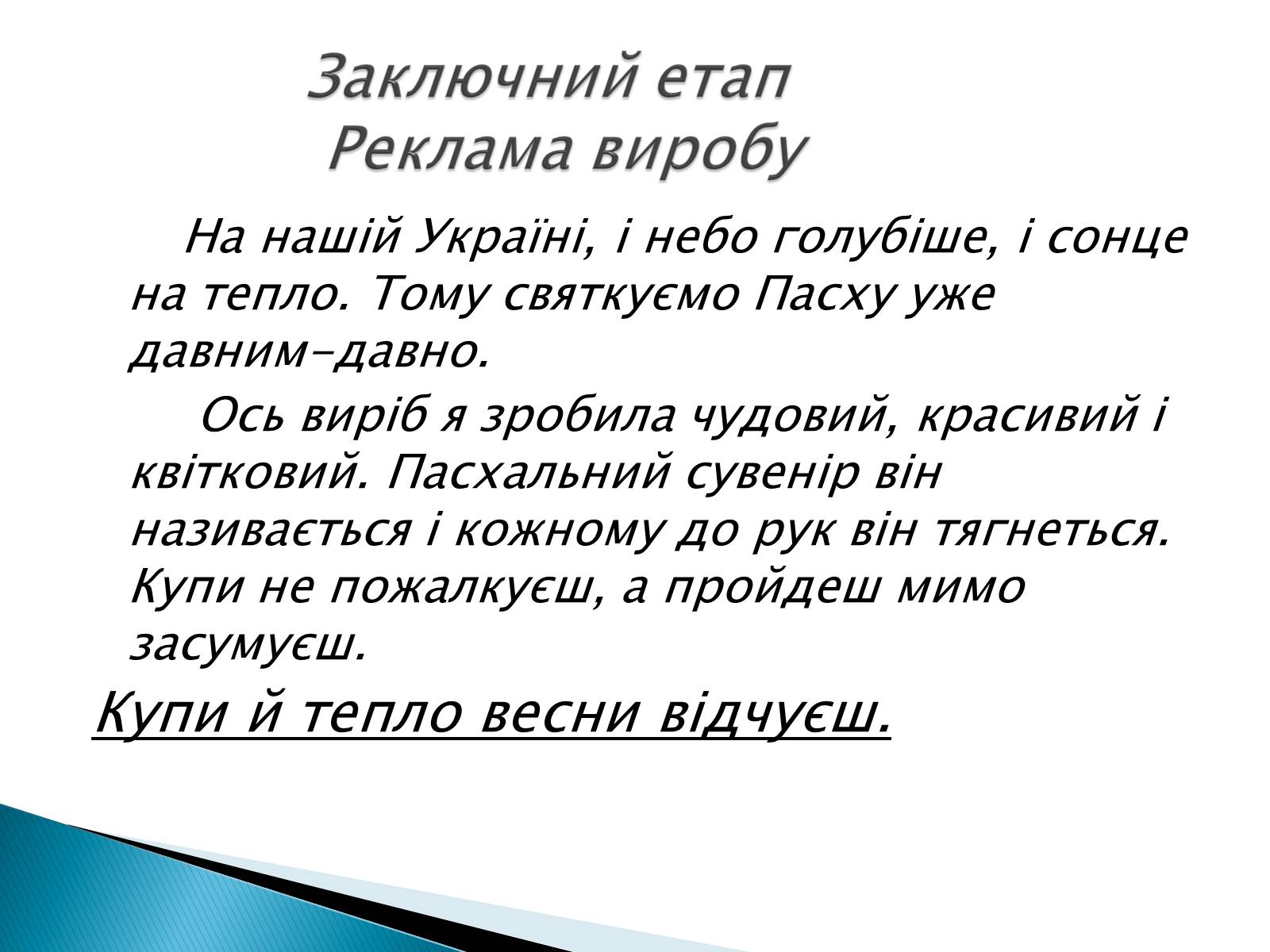 Заключний етап
Реклама виробу

На нашій Україні, і небо голубіше, і сонце на тепло. Тому святкуємо Пасху уже давним-давно.

Ось виріб я зробила чудовий, красивий і квітковий. Пасхальний сувенір він називається і кожному до рук він тягнеться. Купи не пожалкуєш, а пройдеш мимо засумуєш.

Купи й тепло весни відчуєш.